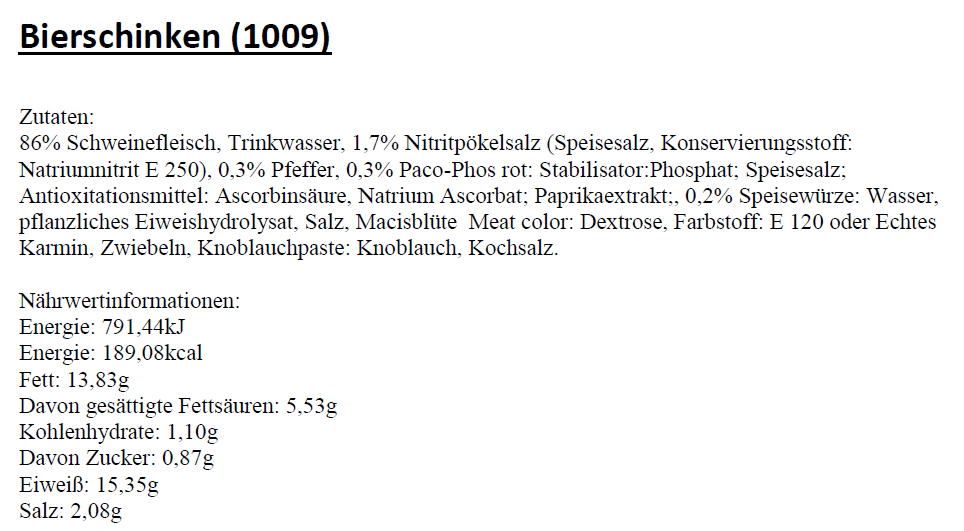 Bierschinken (1009)

Zutaten:
86% Schweinefleisch, Trinkwasser, 1,7% Nitritpökelsalz (Speisesalz, Konservierungsstoff: Natriumnitrit E 250), 0,3% Pfeffer, 0,3% Paco-Phos rot: Stabilisator:Phosphat; Speisesalz; Antioxitationsmittel: Ascorbinsäure, Natrium Ascorbat; Paprikaextrakt;, 0,2% Speisewürze: Wasser, pflanzliches Eiweishydrolysat, Salz, Macisblüte Meat color: Dextrose, Farbstoff: E 120 oder Echtes Karmin, Zwiebeln, Knoblauchpaste: Knoblauch, Kochsalz.

Nährwertinformationen:
Energie: 791,44kJ
Energie: 189,08kcal
Fett: 13,83g
Davon gesättigte Fettsäuren: 5,53g
Kohlenhydrate: 1,10g
Davon Zucker: 0,87g
Eiweiß: 15,35g
Salz: 2,08g